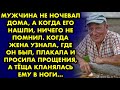 МУЖЧИНА НЕ НОЧЕВАЛ ДОМА, А КОГДА ЕГО НАШЛИ, НИЧЕГО НЕ ПОМНИЛ. КОГДА ЖЕНА УЗНАЛА, ГДЕ ОН БЫЛ, ПЛАКАЛА И ПРОСИЛА ПРОЩЕНИЯ, А ТЁЩА КЛАНЯЛАСЬ ЕМУ В НОГИ...